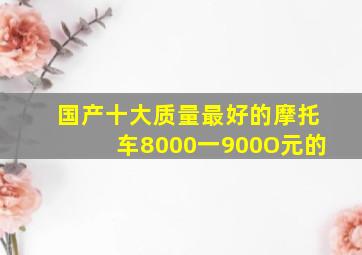 国产十大质量最好的摩托车8000一900O元的